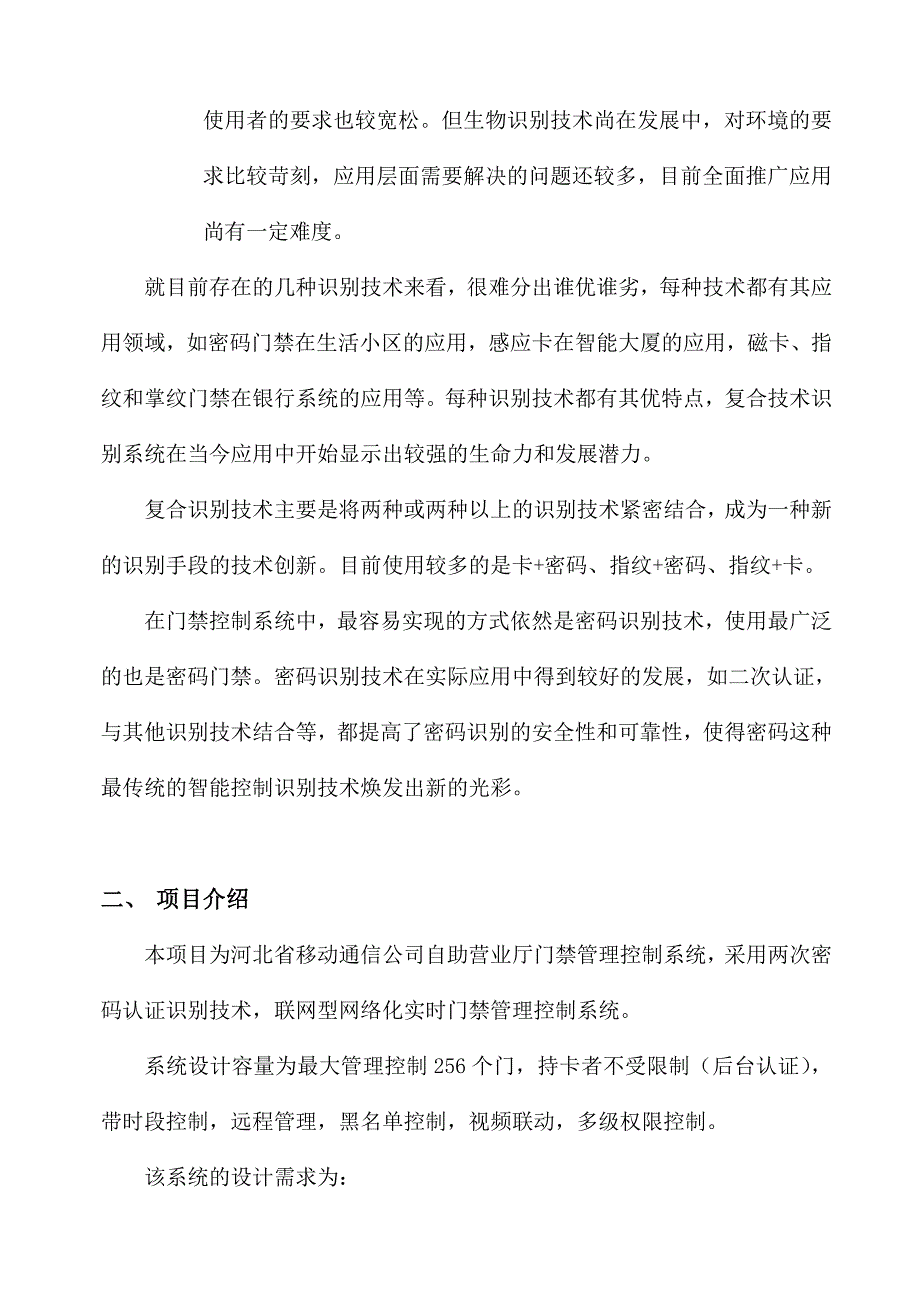 使用者的要求也较宽松。但生物识别技术尚在发展中，对环境的要求比较苛刻，应用层面需要解决的问题还较多，目前全面推广应用尚有一定难度。

就目前存在的几种识别技术来看，很难分出谁优谁劣，每种技术都有其应用领域，如密码门禁在生活小区的应用，感应卡在智能大厦的应用，磁卡、指纹和掌纹门禁在银行系统的应用等。每种识别技术都有其优特点，复合技术识别系统在当今应用中开始显示出较强的生命力和发展潜力。

复合识别技术主要是将两种或两种以上的识别技术紧密结合，成为一种新的识别手段的技术创新。目前使用较多的是卡+密码、指纹+密码、指纹+卡。

在门禁控制系统中，最容易实现的方式依然是密码识别技术，使用最广泛的也是密码门禁。密码识别技术在实际应用中得到较好的发展，如二次认证，与其他识别技术结合等，都提高了密码识别的安全性和可靠性，使得密码这种最传统的智能控制识别技术焕发出新的光彩。

二、 项目介绍

本项目为河北省移动通信公司自助营业厅门禁管理控制系统，采用两次密码认证识别技术，联网型网络化实时门禁管理控制系统。

系统设计容量为最大管理控制 256 个门，持卡者不受限制（后台认证），带时段控制，远程管理，黑名单控制，视频联动，多级权限控制。

该系统的设计需求为：